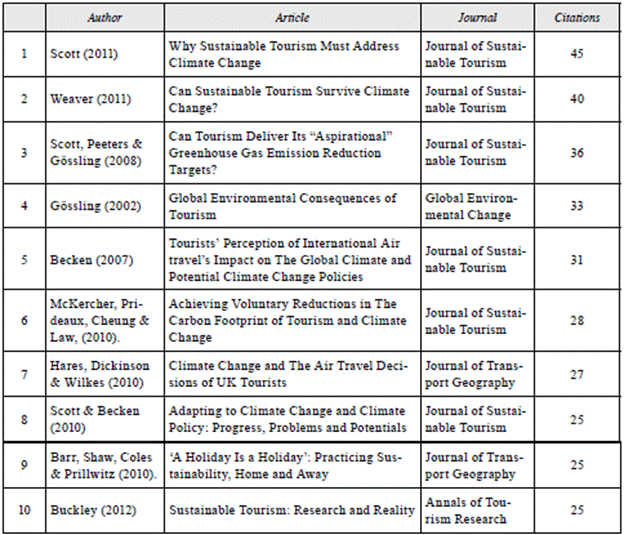 | | Author | Article | Journal | Citations |
|---|---|---|---|---|
| 1 | Scott (2011) | Why Sustainable Tourism Must Address Climate Change | Journal of Sustainable Tourism | 45 |
| 2 | Weaver (2011) | Can Sustainable Tourism Survive Climate Change? | Journal of Sustainable Tourism | 40 |
| 3 | Scott, Peeters & Gössling (2008) | Can Tourism Deliver Its "Aspirational" Greenhouse Gas Emission Reduction Targets? | Journal of Sustainable Tourism | 36 |
| 4 | Gössling (2002) | Global Environmental Consequences of Tourism | Global Environmental Change | 33 |
| 5 | Becken (2007) | Tourists' Perception of International Air travel's Impact on The Global Climate and Potential Climate Change Policies | Journal of Sustainable Tourism | 31 |
| 6 | McKercher, Prideaux, Cheung & Law, (2010). | Achieving Voluntary Reductions in The Carbon Footprint of Tourism and Climate Change | Journal of Sustainable Tourism | 28 |
| 7 | Hares, Dickinson & Wilkes (2010) | Climate Change and The Air Travel Decisions of UK Tourists | Journal of Transport Geography | 27 |
| 8 | Scott & Becken (2010) | Adapting to Climate Change and Climate Policy: Progress, Problems and Potentials | Journal of Sustainable Tourism | 25 |
| 9 | Barr, Shaw, Coles & Prillwitz (2010). | 'A Holiday Is a Holiday': Practicing Sustainability, Home and Away | Journal of Transport Geography | 25 |
| 10 | Buckley (2012) | Sustainable Tourism: Research and Reality | Annals of Tourism Research | 25 |